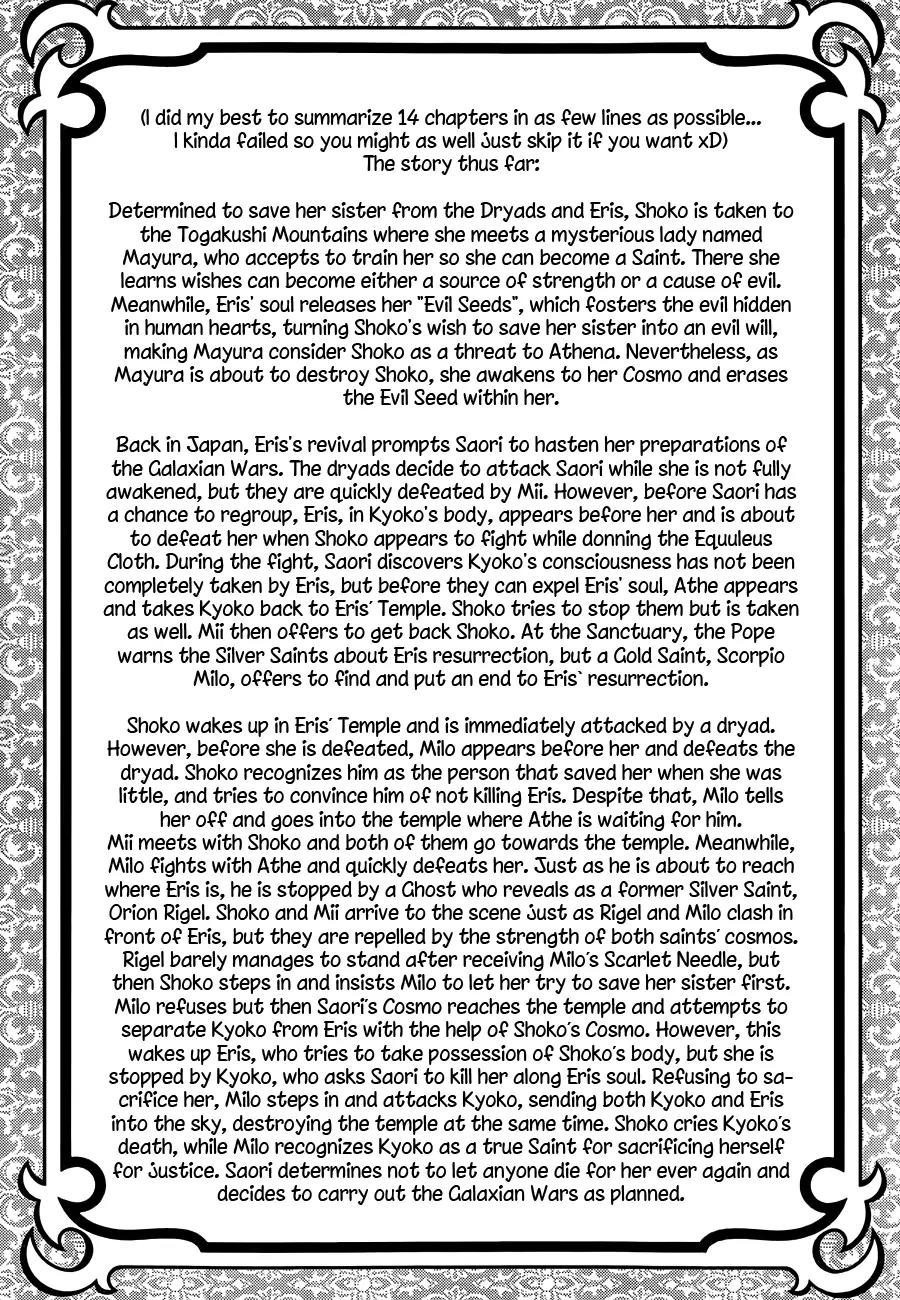 (I did my best to summarize 14 chapters in as few lines as possible... I kinda failed so you might as well just skip it if you want xD)
The story thus far:

Determined to save her sister from the Dryads and Eris, Shoko is taken to the Togakushi Mountains where she meets a mysterious lady named Mayura, who accepts to train her so she can become a Saint. There she learns wishes can become either a source of strength or a cause of evil. Meanwhile, Eris' soul releases her "Evil Seeds", which fosters the evil hidden in human hearts, turning Shoko's wish to save her sister into an evil will, making Mayura consider Shoko as a threat to Athena. Nevertheless, as Mayura is about to destroy Shoko, she awakens to her Cosmo and erases the Evil Seed within her.

Back in Japan, Eris's revival prompts Saori to hasten her preparations of the Galaxian Wars. The dryads decide to attack Saori while she is not fully awakened, but they are quickly defeated by Mii. However, before Saori has a chance to regroup, Eris, in Kyoko's body, appears before her and is about to defeat her when Shoko appears to fight while donning the Equuleus Cloth. During the fight, Saori discovers Kyoko's consciousness has not been completely taken by Eris, but before they can expel Eris' soul, Athe appears and takes Kyoko back to Eris' Temple. Shoko tries to stop them but is taken as well. Mii then offers to get back Shoko. At the Sanctuary, the Pope warns the Silver Saints about Eris resurrection, but a Gold Saint, Scorpio Milo, offers to find and put an end to Eris' resurrection.

Shoko wakes up in Eris' Temple and is immediately attacked by a dryad. However, before she is defeated, Milo appears before her and defeats the dryad. Shoko recognizes him as the person that saved her when she was little, and tries to convince him of not killing Eris. Despite that, Milo tells her off and goes into the temple where Athe is waiting for him.
Mii meets with Shoko and both of them go towards the temple. Meanwhile, Milo fights with Athe and quickly defeats her. Just as he is about to reach where Eris is, he is stopped by a Ghost who reveals as a former Silver Saint, Orion Rigel. Shoko and Mii arrive to the scene just as Rigel and Milo clash in front of Eris, but they are repelled by the strength of both saints' cosmos. Rigel barely manages to stand after receiving Milo's Scarlet Needle, but then Shoko steps in and insists Milo to let her try to save her sister first. Milo refuses but then Saori's Cosmo reaches the temple and attempts to separate Kyoko from Eris with the help of Shoko's Cosmo. However, this wakes up Eris, who tries to take possession of Shoko's body, but she is stopped by Kyoko, who asks Saori to kill her along Eris soul. Refusing to sacrifice her, Milo steps in and attacks Kyoko, sending both Kyoko and Eris into the sky, destroying the temple at the same time. Shoko cries Kyoko's death, while Milo recognizes Kyoko as a true Saint for sacrificing herself for justice. Saori determines not to let anyone die for her ever again and decides to carry out the Galaxian Wars as planned.